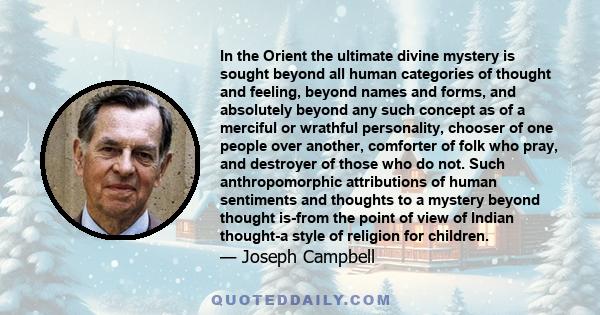 In the Orient the ultimate divine mystery is sought beyond all human categories of thought and feeling, beyond names and forms, and absolutely beyond any such concept as of a merciful or wrathful personality, chooser of one people over another, comforter of folk who pray, and destroyer of those who do not. Such anthropomorphic attributions of human sentiments and thoughts to a mystery beyond thought is-from the point of view of Indian thought-a style of religion for children.
— Joseph Campbell

QUOTEDDAILY.COM